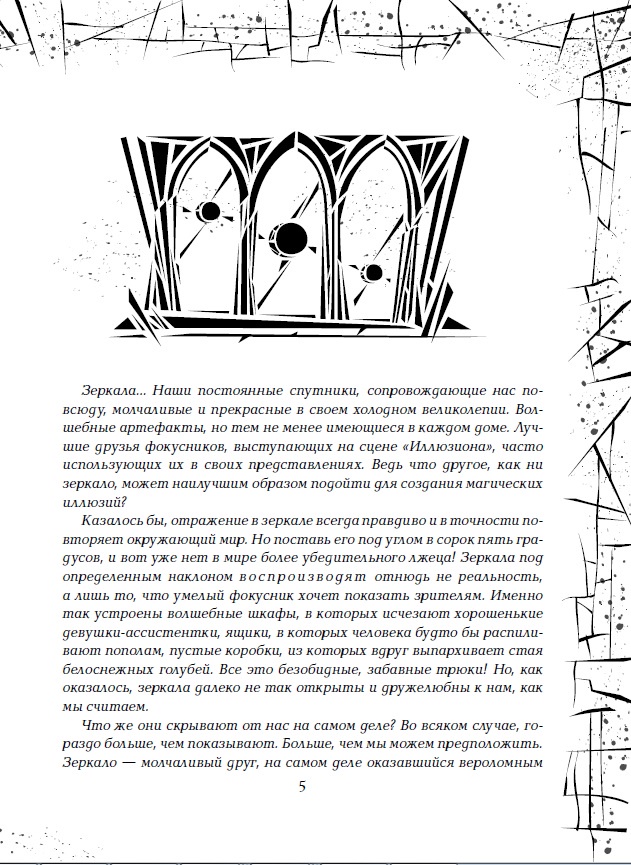 Зеркала... Наши постоянные спутники, сопровождающие нас повсюду, молчаливые и прекрасные в своем холодном великолепии. Волшебные артефакты, но тем не менее имеющиеся в каждом доме. Лучшие друзья фокусников, выступающих на сцене «Иллюзиона», часто использующих их в своих представлениях. Ведь что другое, как ни зеркало, может наилучшим образом подойти для создания магических иллюзий?

Казалось бы, отражение в зеркале всегда правдиво и в точности повторяет окружающий мир. Но поставь его под углом в сорок пять градусов, и вот уже нет в мире более убедительного лжеца! Зеркала под определенным наклоном воспроизводят отнюдь не реальность, а лишь то, что умелый фокусник хочет показать зрителям. Именно так устроены волшебные шкафы, в которых исчезают хорошенькие девушки-ассистентки, ящики, в которых человека будто бы распиливают пополам, пустые коробки, из которых вдруг выпархивает стая белоснежных голубей. Все это безобидные, забавные трюки! Но, как оказалось, зеркала далеко не так открыты и дружелюбны к нам, как мы считаем.

Что же они скрывают от нас на самом деле? Во всяком случае, гораздо больше, чем показывают. Больше, чем мы можем предположить. Зеркало — молчаливый друг, на самом деле оказавшийся вероломным

5